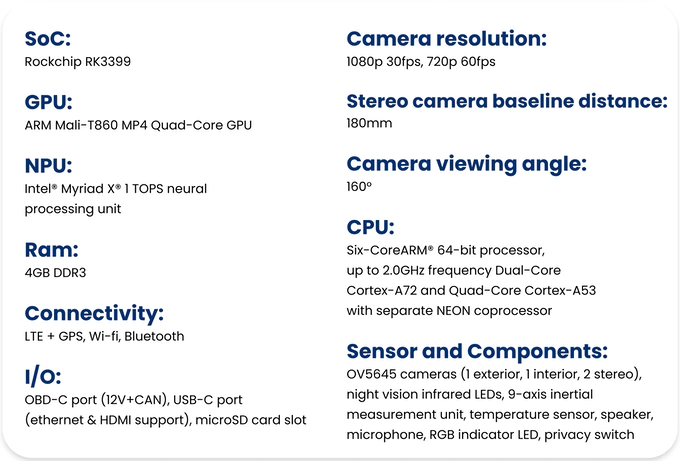 SoC:
Rockchip RK3399

GPU:
ARM Mali-T860 MP4 Quad-Core GPU

NPU:
Intel® Myriad X® 1 TOPS neural processing unit

Ram:
4GB DDR3

Connectivity:
LTE + GPS, Wi-fi, Bluetooth

I/O:
OBD-C port (12V+CAN), USB-C port (ethernet & HDMI support), microSD card slot

Camera resolution:
1080p 30fps, 720p 60fps

Stereo camera baseline distance:
180mm

Camera viewing angle:
160°

CPU:
Six-CoreARM® 64-bit processor, up to 2.0GHz frequency Dual-Core Cortex-A72 and Quad-Core Cortex-A53 with separate NEON coprocessor

Sensor and Components:
OV5645 cameras (1 exterior, 1 interior, 2 stereo), night vision infrared LEDs, 9-axis inertial measurement unit, temperature sensor, speaker, microphone, RGB indicator LED, privacy switch